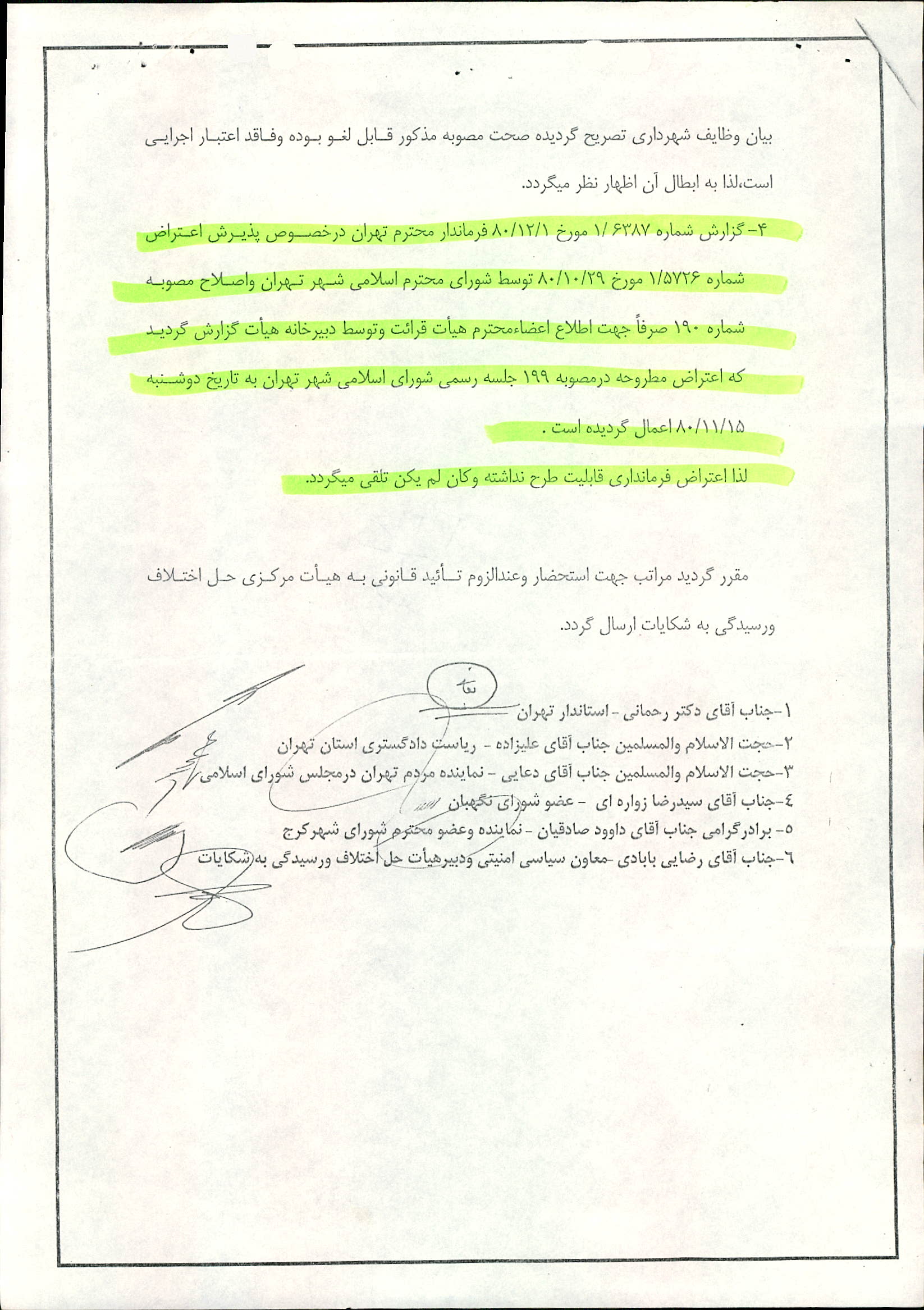 بیان وظایف شهرداری تصریح گردیده صحت مصوبه مذکور قابل لغو بوده وفاقد اعتبار اجرایی است،لذا به ابطال آن اظهار نظر میگردد.

۴-گزارش شماره ۶۳۸۷ /۱ مورخ ۸۰/۱۲/۱ فرماندار محترم تهران درخصوص پذیرش اعتراض شماره ۱/۵۷۲۶ مورخ ۸۰/۱۰/۲۹ توسط شورای محترم اسلامی شهر تهران واصلاح مصوبه شماره ۱۹۰ صرفاً جهت اطلاع اعضاءمحترم هیأت قرائت وتوسط دبیرخانه هیأت گزارش گردید که اعتراض مطروحه درمصوبه ۱۹۹ جلسه رسمی شورای اسلامی شهر تهران به تاریخ دوشنبه ۸۰/۱۱/۱۵ اعمال گردیده است .

لذا اعتراض فرمانداری قابلیت طرح نداشته وکان لم یکن تلقی میگردد.

مقرر گردید مراتب جهت استحضار وعندالزوم تأئید قانونی به هیأت مرکزی حل اختلاف ورسیدگی به شکایات ارسال گردد.

۱-جناب آقای دکتر رحمانی - استاندار تهران
۲-حجت الاسلام والمسلمین جناب آقای علیزاده - ریاست دادگستری استان تهران
۳-حجت الاسلام والمسلمین جناب آقای دعایی - نماینده مردم تهران درمجلس شورای اسلامی
٤-جناب آقای سیدرضا زواره ای - عضو شورای نگهبان
٥- برادرگرامی جناب آقای داوود صادقیان - نماینده وعضو محترم شورای شهرکرج
٦-جناب آقای رضایی بابادی -معاون سیاسی امنیتی ودبیرهیأت حل اختلاف ورسیدگی به شکایات